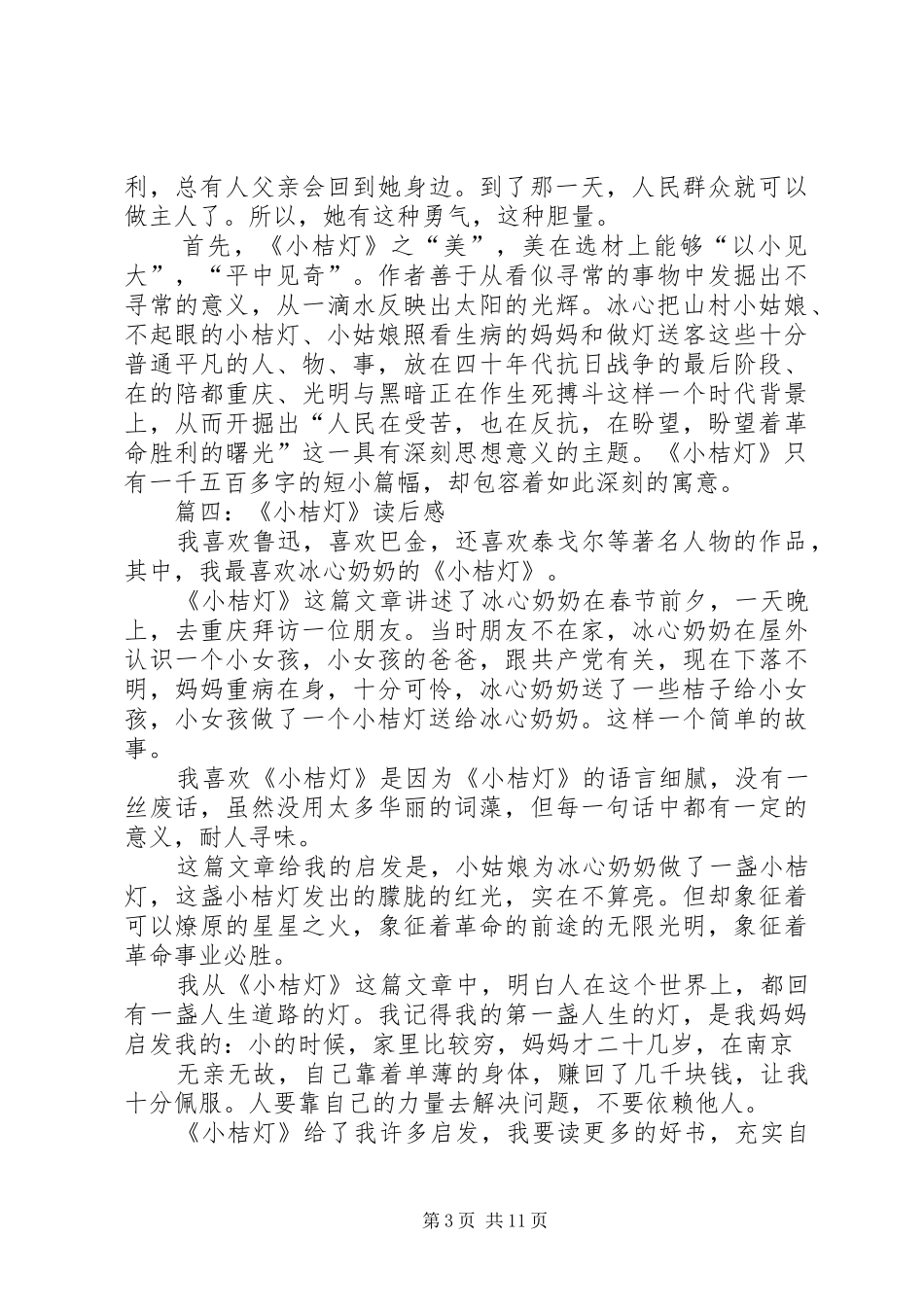 利，总有人父亲会回到她身边。到了那一天，人民群众就可以做主人了。所以，她有这种勇气，这种胆量。

首先，《小桔灯》之“美”，美在选材上能够“以小见大”，“平中见奇”。作者善于从看似寻常的事物中发掘出不寻常的意义，从一滴水反映出太阳的光辉。冰心把山村小姑娘、不起眼的小桔灯、小姑娘照看生病的妈妈和做灯送客这些十分普通平凡的人、物、事，放在四十年代抗日战争的最后阶段、在的陪都重庆、光明与黑暗正在作生死搏斗这样一个时代背景上，从而开掘出“人民在受苦，也在反抗，在盼望，盼望着革命胜利的曙光”这一具有深刻思想意义的主题。《小桔灯》只有一千五百多字的短小篇幅，却包容着如此深刻的寓意。

篇四：《小桔灯》读后感

我喜欢鲁迅，喜欢巴金，还喜欢泰戈尔等著名人物的作品，其中，我最喜欢冰心奶奶的《小桔灯》。

《小桔灯》这篇文章讲述了冰心奶奶在春节前夕，一天晚上，去重庆拜访一位朋友。当时朋友不在家，冰心奶奶在屋外认识一个小女孩，小女孩的爸爸，跟共产党有关，现在下落不明，妈妈重病在身，十分可怜，冰心奶奶送了一些桔子给小女孩，小女孩做了一个小桔灯送给冰心奶奶。这样一个简单的故事。

我喜欢《小桔灯》是因为《小桔灯》的语言细腻，没有一丝废话，虽然没用太多华丽的词藻，但每一句话中都有一定的意义，耐人寻味。

这篇文章给我的启发是，小姑娘为冰心奶奶做了一盏小桔灯，这盏小桔灯发出的朦胧的红光，实在不算亮。但却象征着可以燎原的星星之火，象征着革命的前途的无限光明，象征着革命事业必胜。

我从《小桔灯》这篇文章中，明白人在这个世界上，都回有一盏人生道路的灯。我记得我的第一盏人生的灯，是我妈妈启发我的：小的时候，家里比较穷，妈妈才二十几岁，在南京

无亲无故，自己靠着单薄的身体，赚回了几千块钱，让我十分佩服。人要靠自己的力量去解决问题，不要依赖他人。

《小桔灯》给了我许多启发，我要读更多的好书，充实自

第3页 共11页